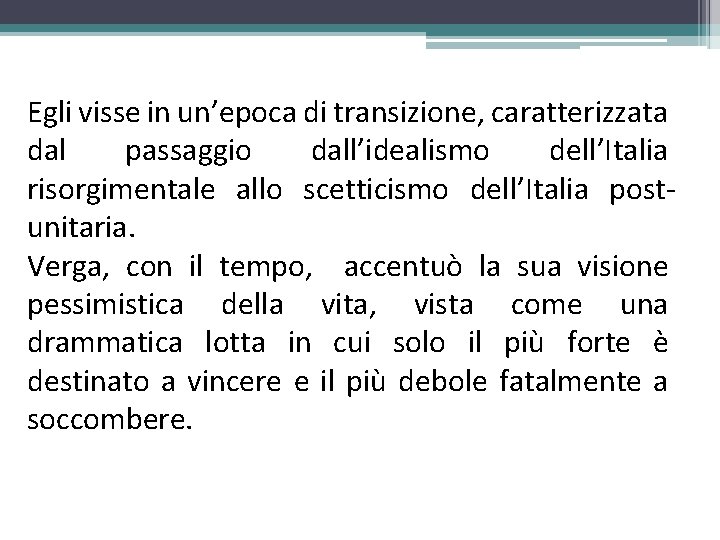 Egli visse in un’epoca di transizione, caratterizzata dal passaggio dall’idealismo dell’Italia risorgimentale allo scetticismo dell’Italia post-unitaria.
Verga, con il tempo, accentuò la sua visione pessimistica della vita, vista come una drammatica lotta in cui solo il più forte è destinato a vincere e il più debole fatalmente a soccombere.